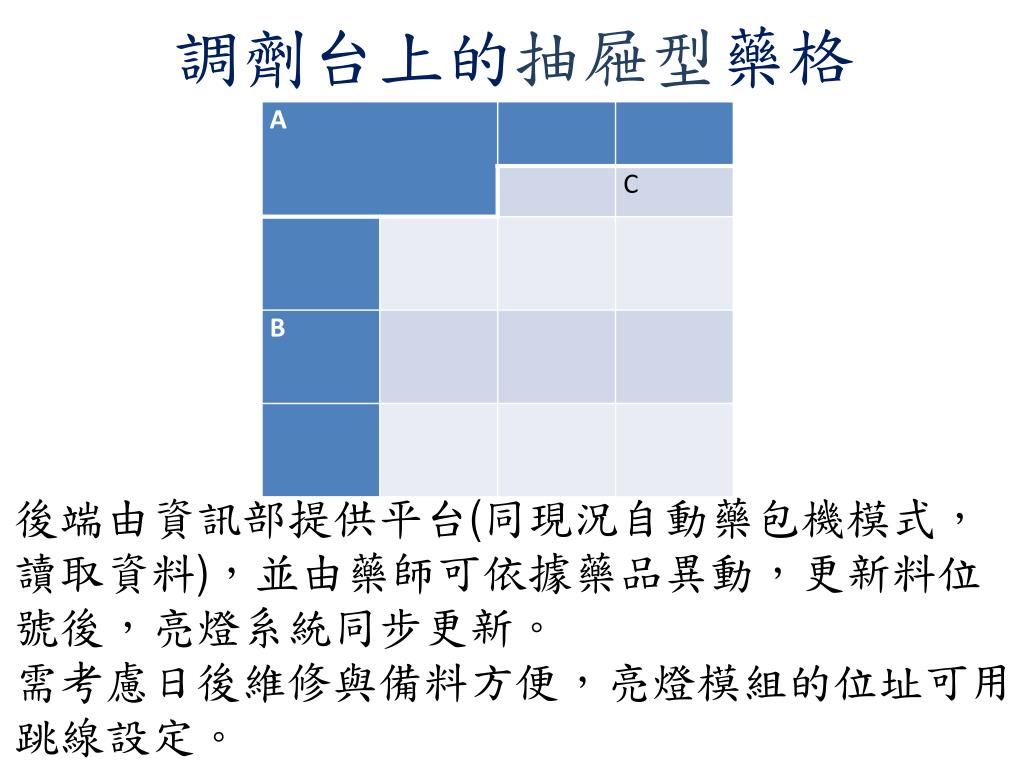 調劑台上的抽屜型藥格

A

C

B

後端由資訊部提供平台(同現況自動藥包機模式，讀取資料)，並由藥師可依據藥品異動，更新料位號後，亮燈系統同步更新。
需考慮日後維修與備料方便，亮燈模組的位址可用跳線設定。